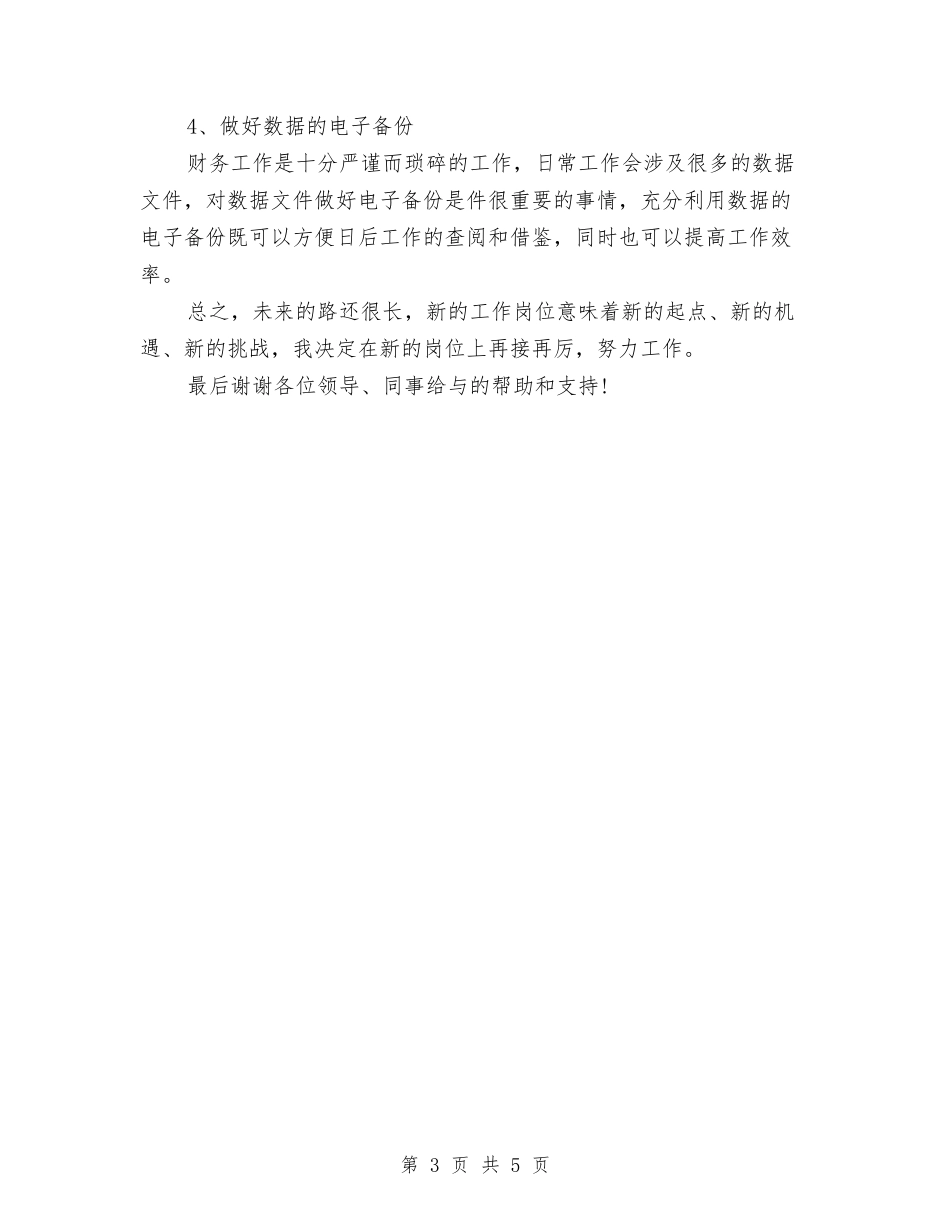 4、做好数据的电子备份

财务工作是十分严谨而琐碎的工作，日常工作会涉及很多的数据文件，对数据文件做好电子备份是件很重要的事情，充分利用数据的电子备份既可以方便日后工作的查阅和借鉴，同时也可以提高工作效率。

总之，未来的路还很长，新的工作岗位意味着新的起点、新的机遇、新的挑战，我决定在新的岗位上再接再厉，努力工作。

最后谢谢各位领导、同事给与的帮助和支持！

第 3 页 共 5 页